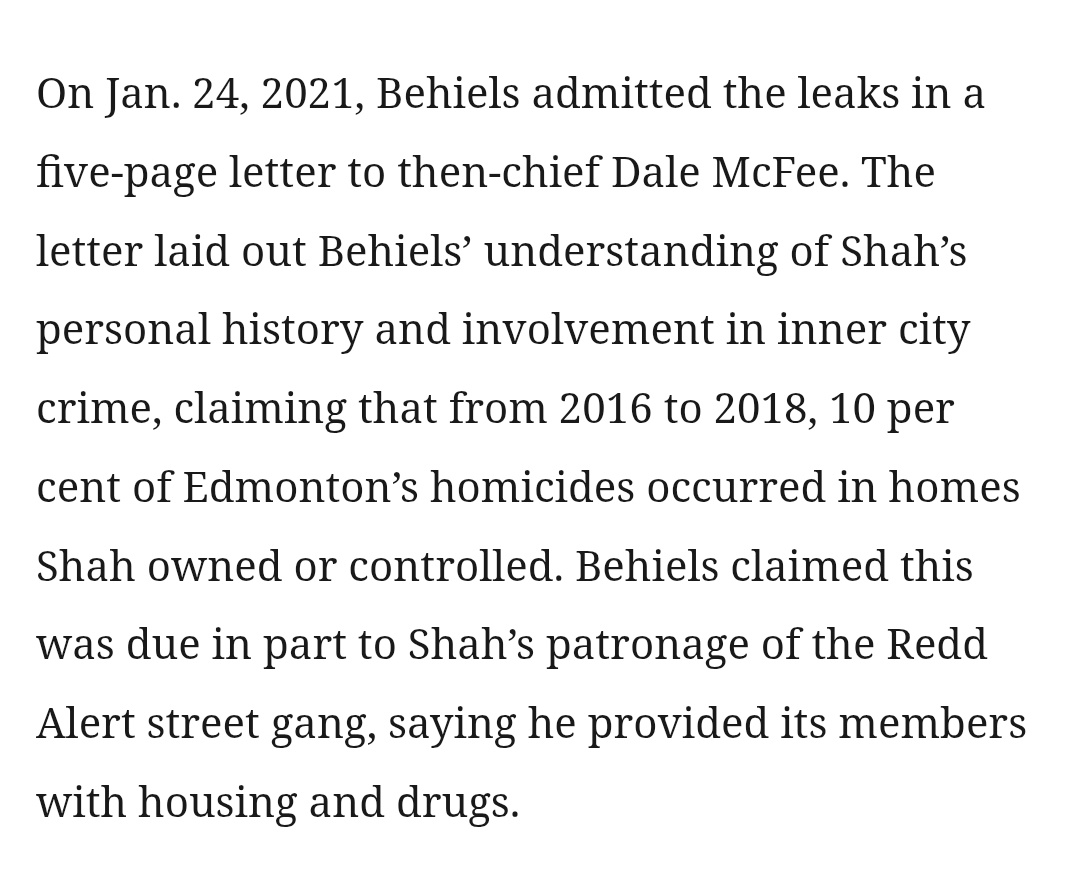 On Jan. 24, 2021, Behiels admitted the leaks in a five-page letter to then-chief Dale McFee. The letter laid out Behiels’ understanding of Shah’s personal history and involvement in inner city crime, claiming that from 2016 to 2018, 10 per cent of Edmonton’s homicides occurred in homes Shah owned or controlled. Behiels claimed this was due in part to Shah’s patronage of the Redd Alert street gang, saying he provided its members with housing and drugs.